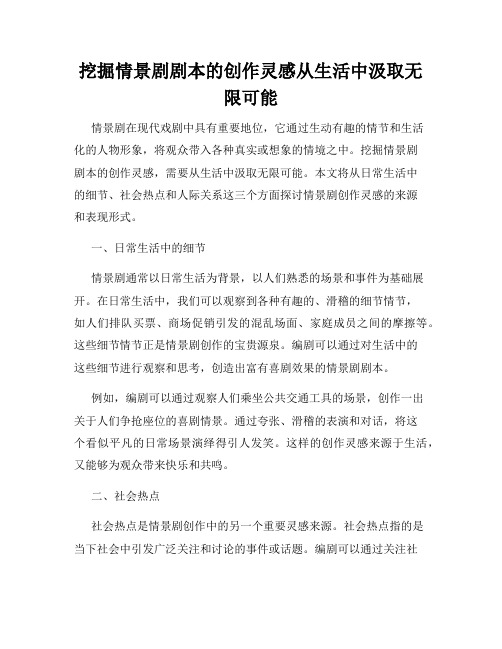 挖掘情景剧剧本的创作灵感从生活中汲取无限可能

情景剧在现代戏剧中具有重要地位，它通过生动有趣的情节和生活化的人物形象，将观众带入各种真实或想象的情境之中。挖掘情景剧剧本的创作灵感，需要从生活中汲取无限可能。本文将从日常生活中的细节、社会热点和人际关系这三个方面探讨情景剧创作灵感的来源和表现形式。

一、日常生活中的细节

情景剧通常以日常生活为背景，以人们熟悉的场景和事件为基础展开。在日常生活中，我们可以观察到各种有趣的、滑稽的细节情节，如人们排队买票、商场促销引发的混乱场面、家庭成员之间的摩擦等。这些细节情节正是情景剧创作的宝贵源泉。编剧可以通过对生活中的这些细节进行观察和思考，创造出富有喜剧效果的情景剧剧本。

例如，编剧可以通过观察人们乘坐公共交通工具的场景，创作一出关于人们争抢座位的喜剧情景。通过夸张、滑稽的表演和对话，将这个看似平凡的日常场景演绎得引人发笑。这样的创作灵感来源于生活，又能够为观众带来快乐和共鸣。

二、社会热点

社会热点是情景剧创作中的另一个重要灵感来源。社会热点指的是当下社会中引发广泛关注和讨论的事件或话题。编剧可以通过关注社